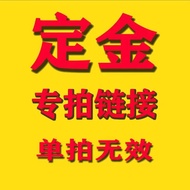 定金

专拍链接

单拍无效